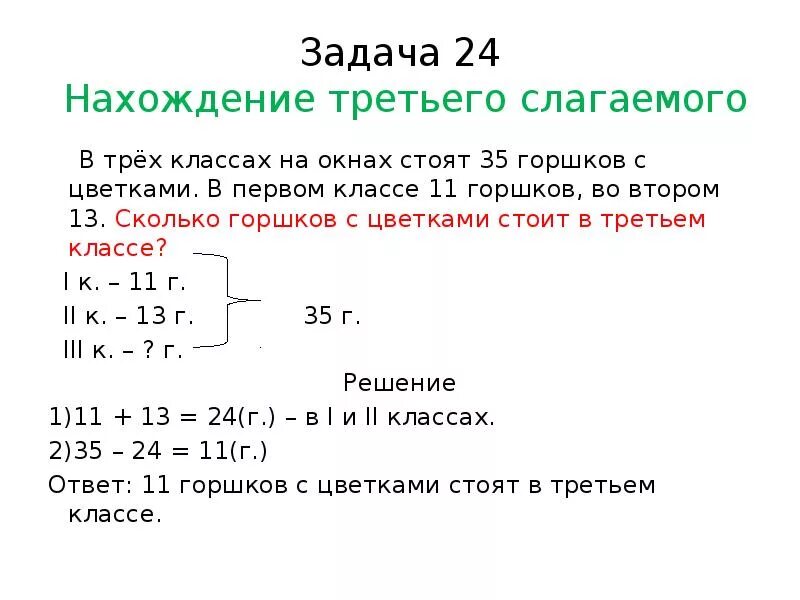 Задача 24
Нахождение третьего слагаемого

В трёх классах на окнах стоят 35 горшков с цветками. В первом классе 11 горшков, во втором 13. Сколько горшков с цветками стоит в третьем классе?

I к. – 11 г.
II к. – 13 г. 35 г.
III к. – ? г.

Решение
1)11 + 13 = 24(г.) – в I и II классах.
2)35 – 24 = 11(г.)
Ответ: 11 горшков с цветками стоят в третьем классе.